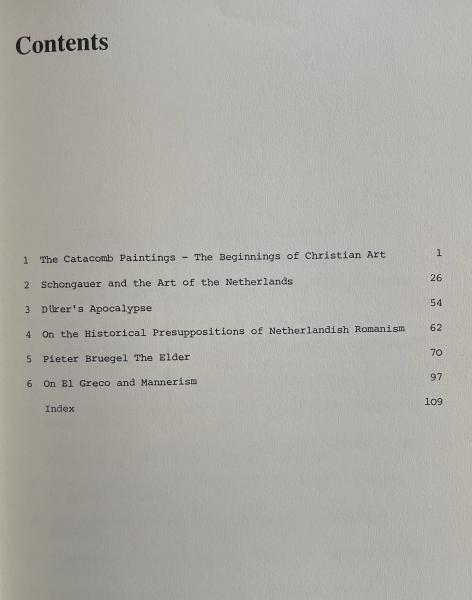 Contents

1 The Catacomb Paintings - The Beginnings of Christian Art 1

2 Schongauer and the Art of the Netherlands 26

3 Dürer's Apocalypse 54

4 On the Historical Presuppositions of Netherlandish Romanism 62

5 Pieter Bruegel The Elder 70

6 On El Greco and Mannerism 97

Index 109